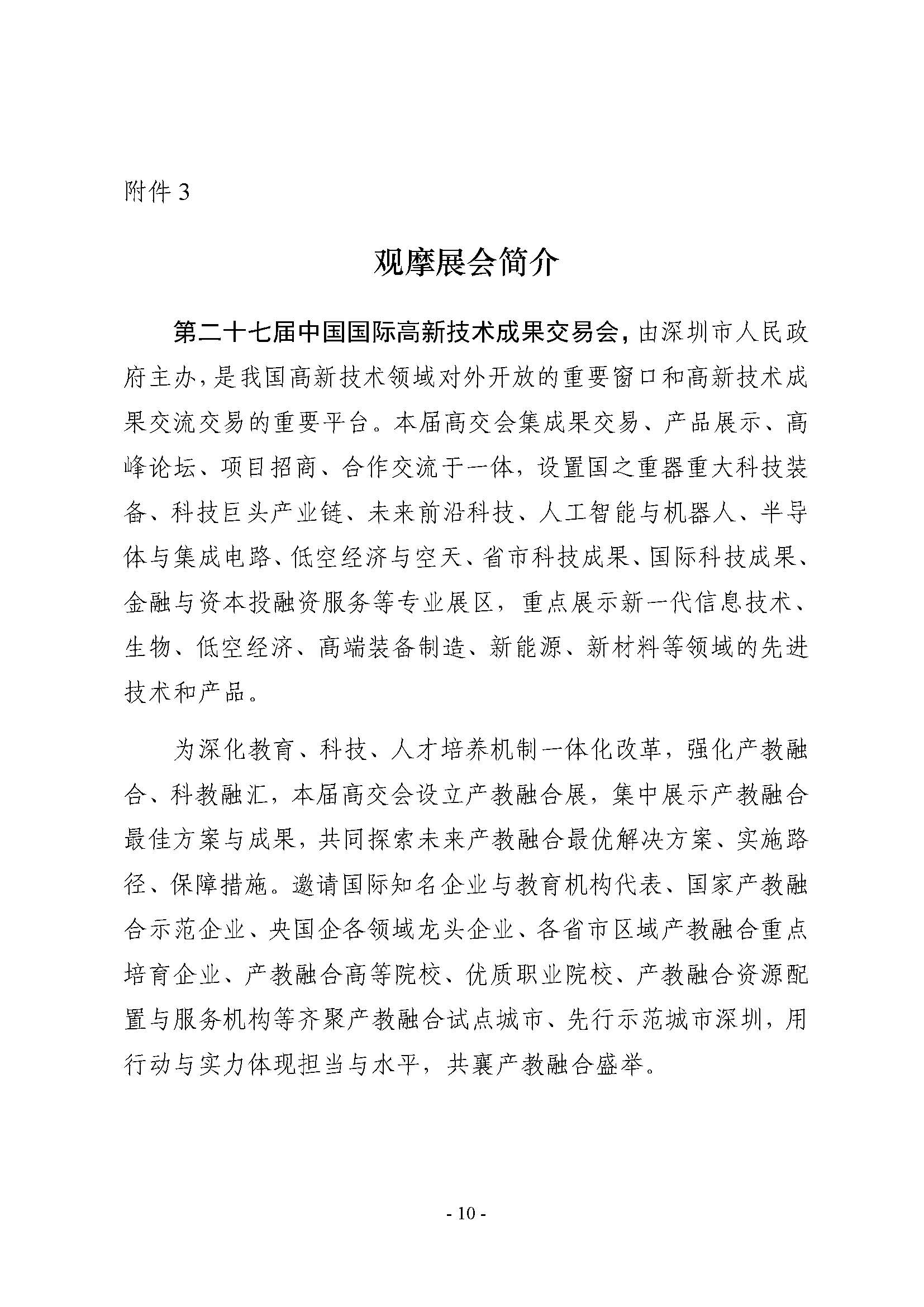 附件 3

观摩展会简介

第二十七届中国国际高新技术成果交易会，由深圳市人民政府主办，是我国高新技术领域对外开放的重要窗口和高新技术成果交流交易的重要平台。本届高交会集成果交易、产品展示、高峰论坛、项目招商、合作交流于一体，设置国之重器重大科技装备、科技巨头产业链、未来前沿科技、人工智能与机器人、半导体与集成电路、低空经济与空天、省市科技成果、国际科技成果、金融与资本投融资服务等专业展区，重点展示新一代信息技术、生物、低空经济、高端装备制造、新能源、新材料等领域的先进技术和产品。

为深化教育、科技、人才培养机制一体化改革，强化产教融合、科教融汇，本届高交会设立产教融合展，集中展示产教融合最佳方案与成果，共同探索未来产教融合最优解决方案、实施路径、保障措施。邀请国际知名企业与教育机构代表、国家产教融合示范企业、央国企各领域龙头企业、各省市区域产教融合重点培育企业、产教融合高等院校、优质职业院校、产教融合资源配置与服务机构等齐聚产教融合试点城市、先行示范城市深圳，用行动与实力体现担当与水平，共襄产教融合盛举。

- 10 -